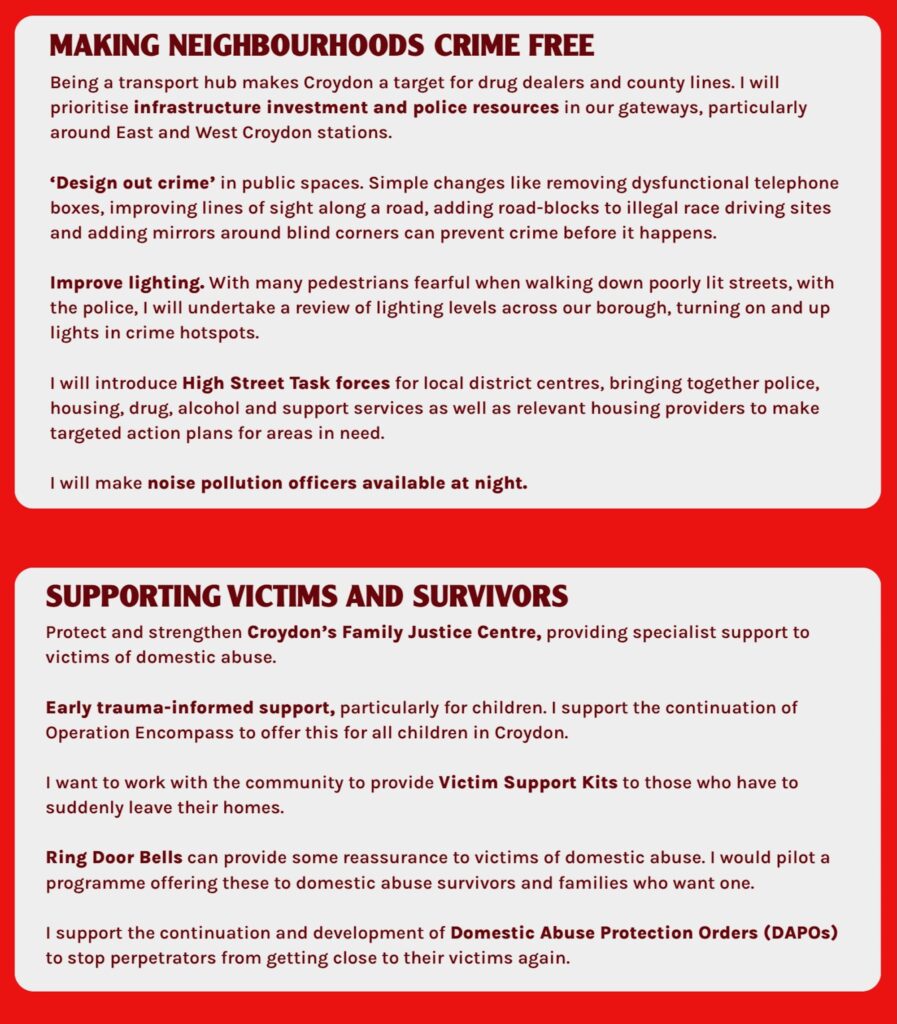 MAKING NEIGHBOURHOODS CRIME FREE

Being a transport hub makes Croydon a target for drug dealers and county lines. I will prioritise infrastructure investment and police resources in our gateways, particularly around East and West Croydon stations.

'Design out crime' in public spaces. Simple changes like removing dysfunctional telephone boxes, improving lines of sight along a road, adding road-blocks to illegal race driving sites and adding mirrors around blind corners can prevent crime before it happens.

Improve lighting. With many pedestrians fearful when walking down poorly lit streets, with the police, I will undertake a review of lighting levels across our borough, turning on and up lights in crime hotspots.

I will introduce High Street Task forces for local district centres, bringing together police, housing, drug, alcohol and support services as well as relevant housing providers to make targeted action plans for areas in need.

I will make noise pollution officers available at night.

SUPPORTING VICTIMS AND SURVIVORS

Protect and strengthen Croydon's Family Justice Centre, providing specialist support to victims of domestic abuse.

Early trauma-informed support, particularly for children. I support the continuation of Operation Encompass to offer this for all children in Croydon.

I want to work with the community to provide Victim Support Kits to those who have to suddenly leave their homes.

Ring Door Bells can provide some reassurance to victims of domestic abuse. I would pilot a programme offering these to domestic abuse survivors and families who want one.

I support the continuation and development of Domestic Abuse Protection Orders (DAPOs) to stop perpetrators from getting close to their victims again.